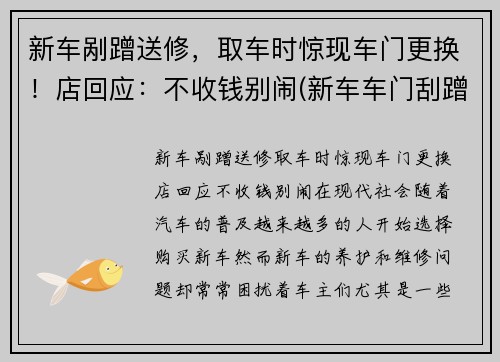 新车剐蹭送修，取车时惊现车门更换！店回应：不收钱别闹(新车车门刮蹭

新车剐蹭送修取车时惊现车门更换店回应不收钱别闹在现代社会随着汽车的普及越来越多的人开始选择购买新车然而新车的养护和维修问题却常常困扰着车主们尤其是一些